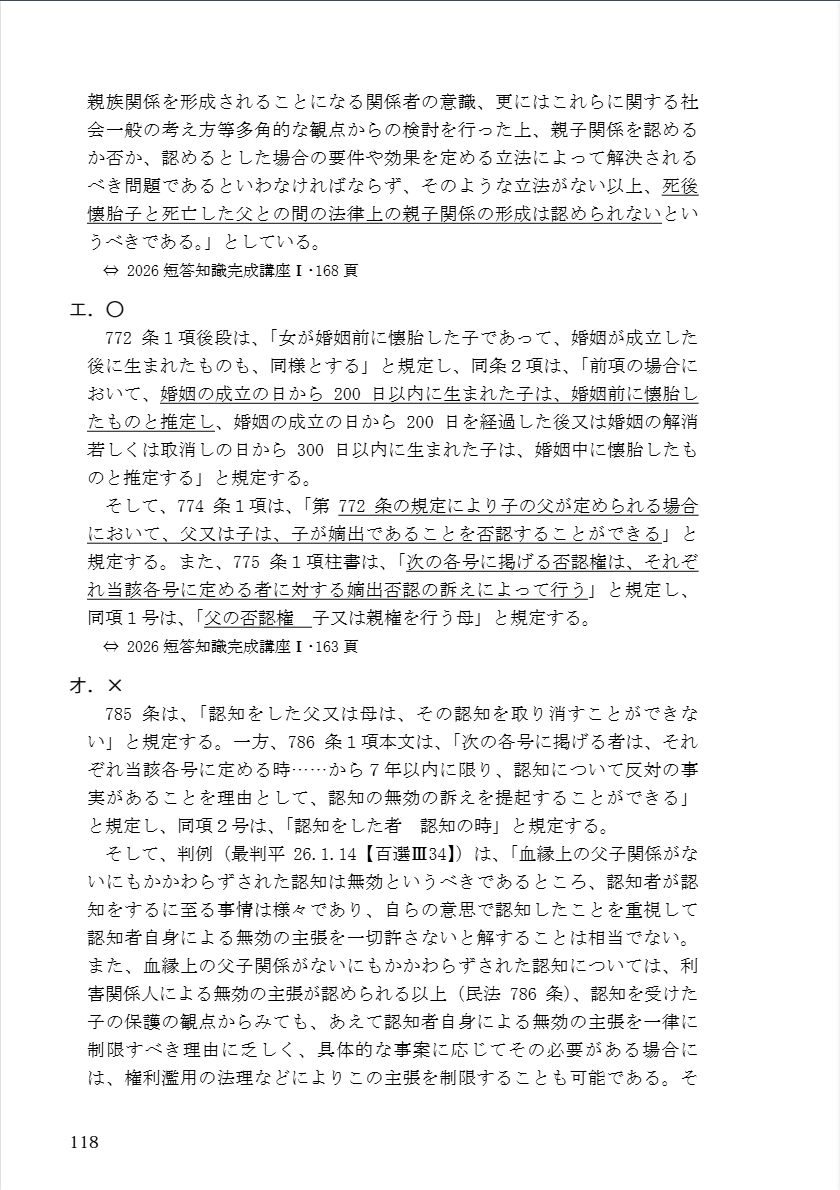 親族関係を形成されることになる関係者の意識、更にはこれらに関する社会一般の考え方等多角的な観点からの検討を行った上、親子関係を認めるか否か、認めるとした場合の要件や効果を定める立法によって解決されるべき問題であるといわなければならず、そのような立法がない以上、死後懐胎子と死亡した父との間の法律上の親子関係の形成は認められないというべきである。」としている。

⇔ 2026 短答知識完成講座Ⅰ･168 頁

エ．〇

772 条１項後段は、「女が婚姻前に懐胎した子であって、婚姻が成立した後に生まれたものも、同様とする」と規定し、同条２項は、「前項の場合において、婚姻の成立の日から 200 日以内に生まれた子は、婚姻前に懐胎したものと推定し、婚姻の成立の日から 200 日を経過した後又は婚姻の解消若しくは取消しの日から 300 日以内に生まれた子は、婚姻中に懐胎したものと推定する」と規定する。

そして、774 条１項は、「第 772 条の規定により子の父が定められる場合において、父又は子は、子が嫡出であることを否認することができる」と規定する。また、775 条１項柱書は、「次の各号に掲げる否認権は、それぞれ当該各号に定める者に対する嫡出否認の訴えによって行う」と規定し、同項１号は、「父の否認権　子又は親権を行う母」と規定する。

⇔ 2026 短答知識完成講座Ⅰ･163 頁

オ．×

785 条は、「認知をした父又は母は、その認知を取り消すことができない」と規定する。一方、786 条１項本文は、「次の各号に掲げる者は、それぞれ当該各号に定める時……から７年以内に限り、認知について反対の事実があることを理由として、認知の無効の訴えを提起することができる」と規定し、同項２号は、「認知をした者　認知の時」と規定する。

そして、判例（最判平 26.1.14【百選Ⅲ34】）は、「血縁上の父子関係がないにもかかわらずされた認知は無効というべきであるところ、認知者が認知をするに至る事情は様々であり、自らの意思で認知したことを重視して認知者自身による無効の主張を一切許さないと解することは相当でない。また、血縁上の父子関係がないにもかかわらずされた認知については、利害関係人による無効の主張が認められる以上（民法 786 条）、認知を受けた子の保護の観点からみても、あえて認知者自身による無効の主張を一律に制限すべき理由に乏しく、具体的な事案に応じてその必要がある場合には、権利濫用の法理などによりこの主張を制限することも可能である。そ

118